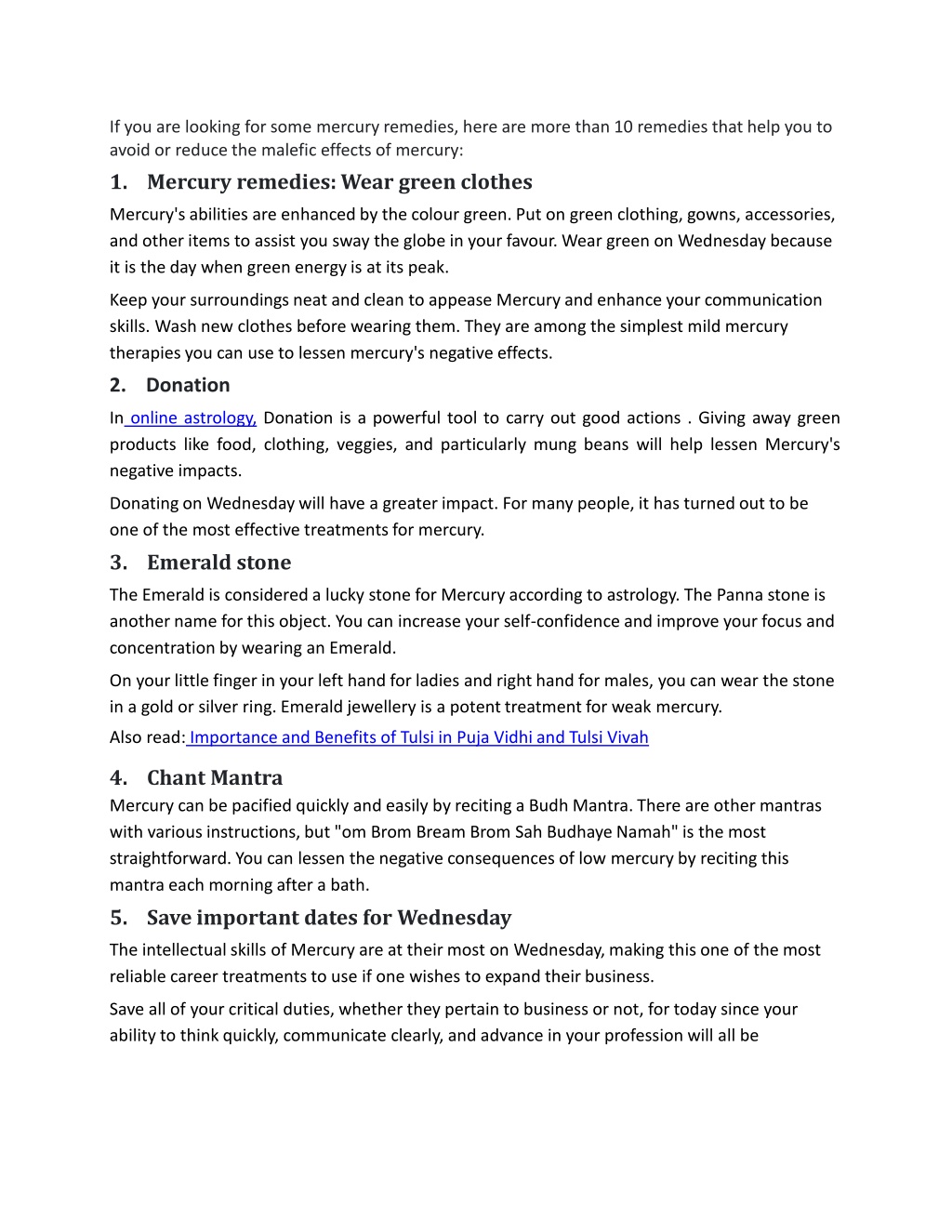 If you are looking for some mercury remedies, here are more than 10 remedies that help you to avoid or reduce the malefic effects of mercury:

1. Mercury remedies: Wear green clothes

Mercury's abilities are enhanced by the colour green. Put on green clothing, gowns, accessories, and other items to assist you sway the globe in your favour. Wear green on Wednesday because it is the day when green energy is at its peak.

Keep your surroundings neat and clean to appease Mercury and enhance your communication skills. Wash new clothes before wearing them. They are among the simplest mild mercury therapies you can use to lessen mercury's negative effects.

2. Donation

In online astrology, Donation is a powerful tool to carry out good actions . Giving away green products like food, clothing, veggies, and particularly mung beans will help lessen Mercury's negative impacts.

Donating on Wednesday will have a greater impact. For many people, it has turned out to be one of the most effective treatments for mercury.

3. Emerald stone

The Emerald is considered a lucky stone for Mercury according to astrology. The Panna stone is another name for this object. You can increase your self-confidence and improve your focus and concentration by wearing an Emerald.

On your little finger in your left hand for ladies and right hand for males, you can wear the stone in a gold or silver ring. Emerald jewellery is a potent treatment for weak mercury.

Also read: Importance and Benefits of Tulsi in Puja Vidhi and Tulsi Vivah

4. Chant Mantra

Mercury can be pacified quickly and easily by reciting a Budh Mantra. There are other mantras with various instructions, but "om Brom Bream Brom Sah Budhaye Namah" is the most straightforward. You can lessen the negative consequences of low mercury by reciting this mantra each morning after a bath.

5. Save important dates for Wednesday

The intellectual skills of Mercury are at their most on Wednesday, making this one of the most reliable career treatments to use if one wishes to expand their business.

Save all of your critical duties, whether they pertain to business or not, for today since your ability to think quickly, communicate clearly, and advance in your profession will all be